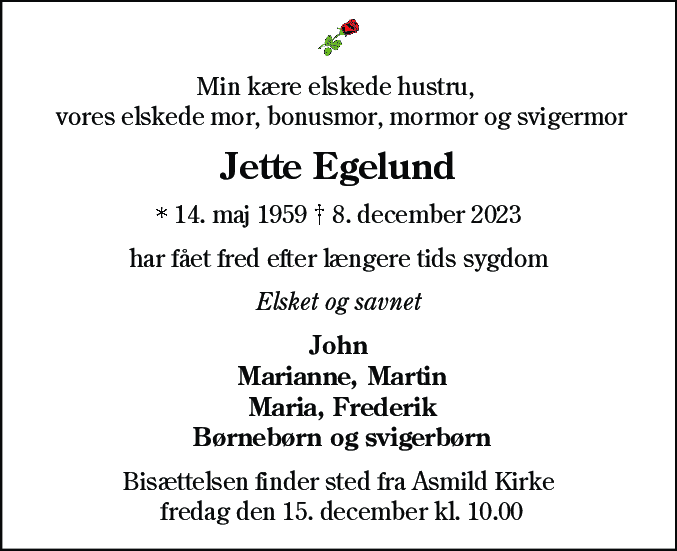 Min kære elskede hustru,
vores elskede mor, bonusmor, mormor og svigermor

Jette Egelund

* 14. maj 1959 † 8. december 2023

har fået fred efter længere tids sygdom

Elsket og savnet

John
Marianne, Martin
Maria, Frederik
Børnebørn og svigerbørn

Bisættelsen finder sted fra Asmild Kirke
fredag den 15. december kl. 10.00